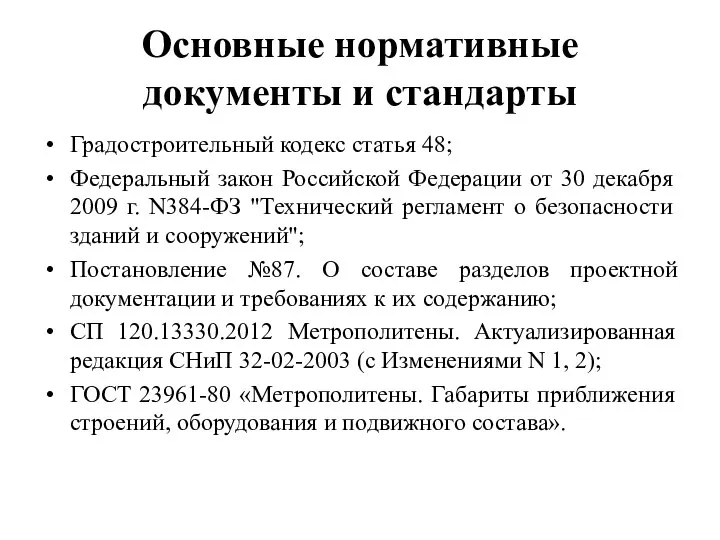 Основные нормативные документы и стандарты

• Градостроительный кодекс статья 48;
• Федеральный закон Российской Федерации от 30 декабря 2009 г. N384-ФЗ "Технический регламент о безопасности зданий и сооружений";
• Постановление №87. О составе разделов проектной документации и требованиях к их содержанию;
• СП 120.13330.2012 Метрополитены. Актуализированная редакция СНиП 32-02-2003 (с Изменениями N 1, 2);
• ГОСТ 23961-80 «Метрополитены. Габариты приближения строений, оборудования и подвижного состава».